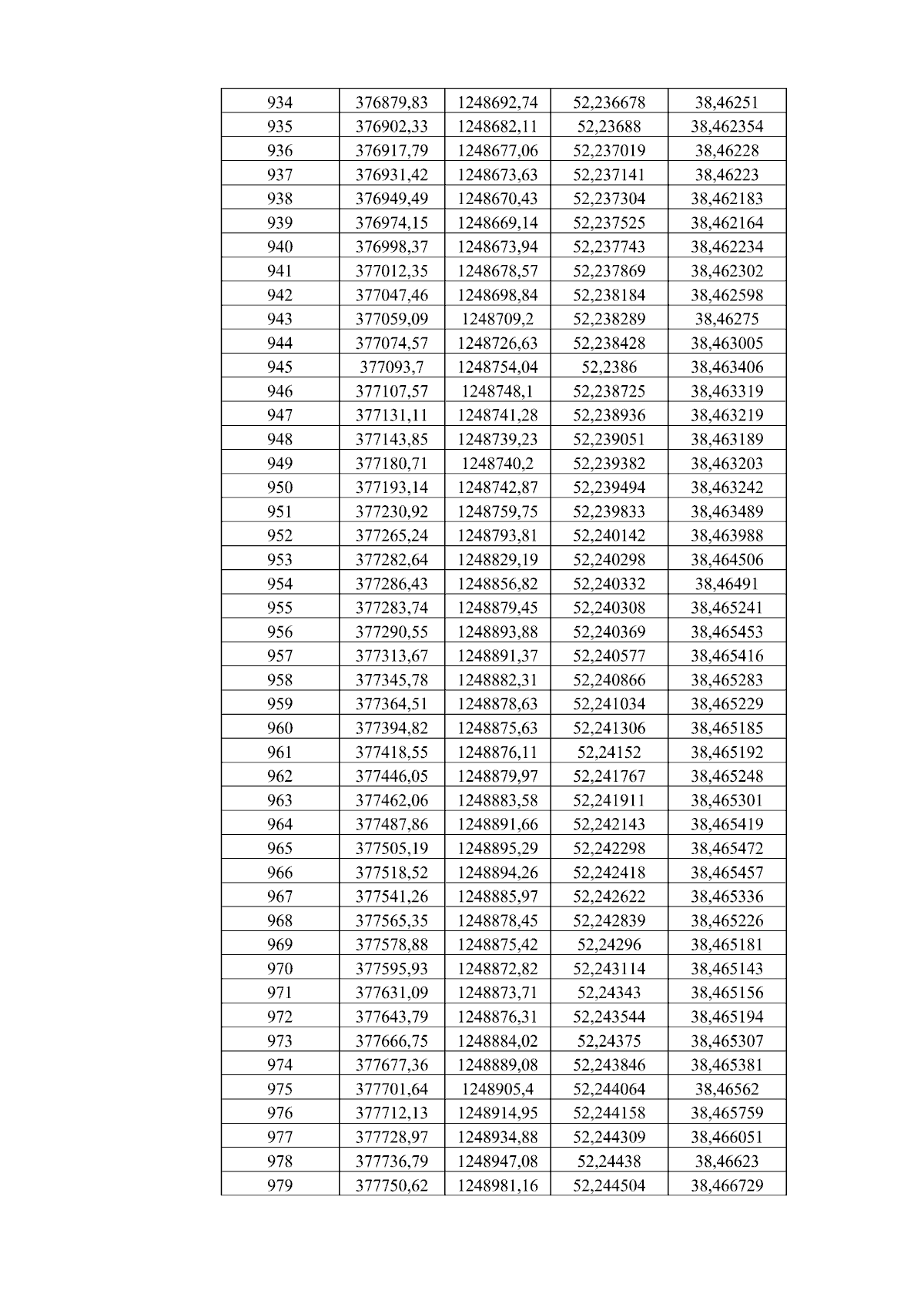 | 934 | 376879,83 | 1248692,74 | 52,236678 | 38,46251 |
|---|---|---|---|---|
| 935 | 376902,33 | 1248682,11 | 52,23688 | 38,462354 |
| 936 | 376917,79 | 1248677,06 | 52,237019 | 38,46228 |
| 937 | 376931,42 | 1248673,63 | 52,237141 | 38,46223 |
| 938 | 376949,49 | 1248670,43 | 52,237304 | 38,462183 |
| 939 | 376974,15 | 1248669,14 | 52,237525 | 38,462164 |
| 940 | 376998,37 | 1248673,94 | 52,237743 | 38,462234 |
| 941 | 377012,35 | 1248678,57 | 52,237869 | 38,462302 |
| 942 | 377047,46 | 1248698,84 | 52,238184 | 38,462598 |
| 943 | 377059,09 | 1248709,2 | 52,238289 | 38,46275 |
| 944 | 377074,57 | 1248726,63 | 52,238428 | 38,463005 |
| 945 | 377093,7 | 1248754,04 | 52,2386 | 38,463406 |
| 946 | 377107,57 | 1248748,1 | 52,238725 | 38,463319 |
| 947 | 377131,11 | 1248741,28 | 52,238936 | 38,463219 |
| 948 | 377143,85 | 1248739,23 | 52,239051 | 38,463189 |
| 949 | 377180,71 | 1248740,2 | 52,239382 | 38,463203 |
| 950 | 377193,14 | 1248742,87 | 52,239494 | 38,463242 |
| 951 | 377230,92 | 1248759,75 | 52,239833 | 38,463489 |
| 952 | 377265,24 | 1248793,81 | 52,240142 | 38,463988 |
| 953 | 377282,64 | 1248829,19 | 52,240298 | 38,464506 |
| 954 | 377286,43 | 1248856,82 | 52,240332 | 38,46491 |
| 955 | 377283,74 | 1248879,45 | 52,240308 | 38,465241 |
| 956 | 377290,55 | 1248893,88 | 52,240369 | 38,465453 |
| 957 | 377313,67 | 1248891,37 | 52,240577 | 38,465416 |
| 958 | 377345,78 | 1248882,31 | 52,240866 | 38,465283 |
| 959 | 377364,51 | 1248878,63 | 52,241034 | 38,465229 |
| 960 | 377394,82 | 1248875,63 | 52,241306 | 38,465185 |
| 961 | 377418,55 | 1248876,11 | 52,24152 | 38,465192 |
| 962 | 377446,05 | 1248879,97 | 52,241767 | 38,465248 |
| 963 | 377462,06 | 1248883,58 | 52,241911 | 38,465301 |
| 964 | 377487,86 | 1248891,66 | 52,242143 | 38,465419 |
| 965 | 377505,19 | 1248895,29 | 52,242298 | 38,465472 |
| 966 | 377518,52 | 1248894,26 | 52,242418 | 38,465457 |
| 967 | 377541,26 | 1248885,97 | 52,242622 | 38,465336 |
| 968 | 377565,35 | 1248878,45 | 52,242839 | 38,465226 |
| 969 | 377578,88 | 1248875,42 | 52,24296 | 38,465181 |
| 970 | 377595,93 | 1248872,82 | 52,243114 | 38,465143 |
| 971 | 377631,09 | 1248873,71 | 52,24343 | 38,465156 |
| 972 | 377643,79 | 1248876,31 | 52,243544 | 38,465194 |
| 973 | 377666,75 | 1248884,02 | 52,24375 | 38,465307 |
| 974 | 377677,36 | 1248889,08 | 52,243846 | 38,465381 |
| 975 | 377701,64 | 1248905,4 | 52,244064 | 38,46562 |
| 976 | 377712,13 | 1248914,95 | 52,244158 | 38,465759 |
| 977 | 377728,97 | 1248934,88 | 52,244309 | 38,466051 |
| 978 | 377736,79 | 1248947,08 | 52,24438 | 38,46623 |
| 979 | 377750,62 | 1248981,16 | 52,244504 | 38,466729 |